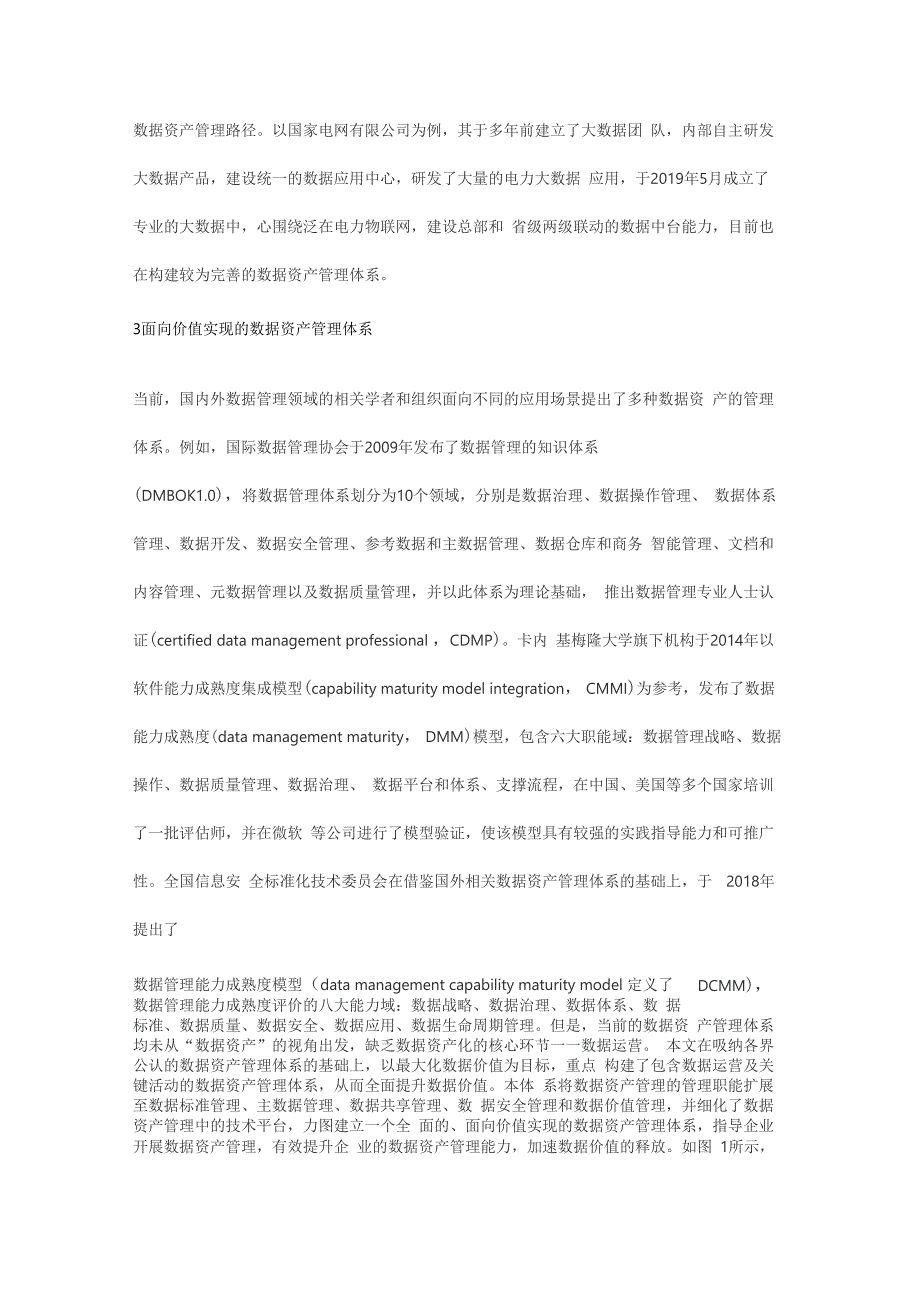 数据资产管理路径。以国家电网有限公司为例，其于多年前建立了大数据团 队，内部自主研发大数据产品，建设统一的数据应用中心，研发了大量的电力大数据 应用，于2019年5月成立了专业的大数据中，心围绕泛在电力物联网，建设总部和 省级两级联动的数据中台能力，目前也在构建较为完善的数据资产管理体系。

3面向价值实现的数据资产管理体系

当前，国内外数据管理领域的相关学者和组织面向不同的应用场景提出了多种数据资 产的管理体系。例如，国际数据管理协会于2009年发布了数据管理的知识体系

(DMBOK1.0)，将数据管理体系划分为10个领域，分别是数据治理、数据操作管理、 数据体系管理、数据开发、数据安全管理、参考数据和主数据管理、数据仓库和商务 智能管理、文档和内容管理、元数据管理以及数据质量管理，并以此体系为理论基础， 推出数据管理专业人士认证(certified data management professional ，CDMP)。卡内 基梅隆大学旗下机构于2014年以软件能力成熟度集成模型(capability maturity model integration， CMMI)为参考，发布了数据能力成熟度(data management maturity， DMM)模型，包含六大职能域：数据管理战略、数据操作、数据质量管理、数据治理、 数据平台和体系、支撑流程，在中国、美国等多个国家培训了一批评估师，并在微软 等公司进行了模型验证，使该模型具有较强的实践指导能力和可推广性。全国信息安 全标准化技术委员会在借鉴国外相关数据资产管理体系的基础上，于 2018年提出了

数据管理能力成熟度模型（data management capability maturity model 定义了 DCMM)，数据管理能力成熟度评价的八大能力域：数据战略、数据治理、数据体系、数 据标准、数据质量、数据安全、数据应用、数据生命周期管理。但是，当前的数据资 产管理体系均未从“数据资产”的视角出发，缺乏数据资产化的核心环节一一数据运营。 本文在吸纳各界公认的数据资产管理体系的基础上，以最大化数据价值为目标，重点 构建了包含数据运营及关键活动的数据资产管理体系，从而全面提升数据价值。本体 系将数据资产管理的管理职能扩展至数据标准管理、主数据管理、数据共享管理、数 据安全管理和数据价值管理，并细化了数据资产管理中的技术平台，力图建立一个全 面的、面向价值实现的数据资产管理体系，指导企业开展数据资产管理，有效提升企 业的数据资产管理能力，加速数据价值的释放。如图 1所示，